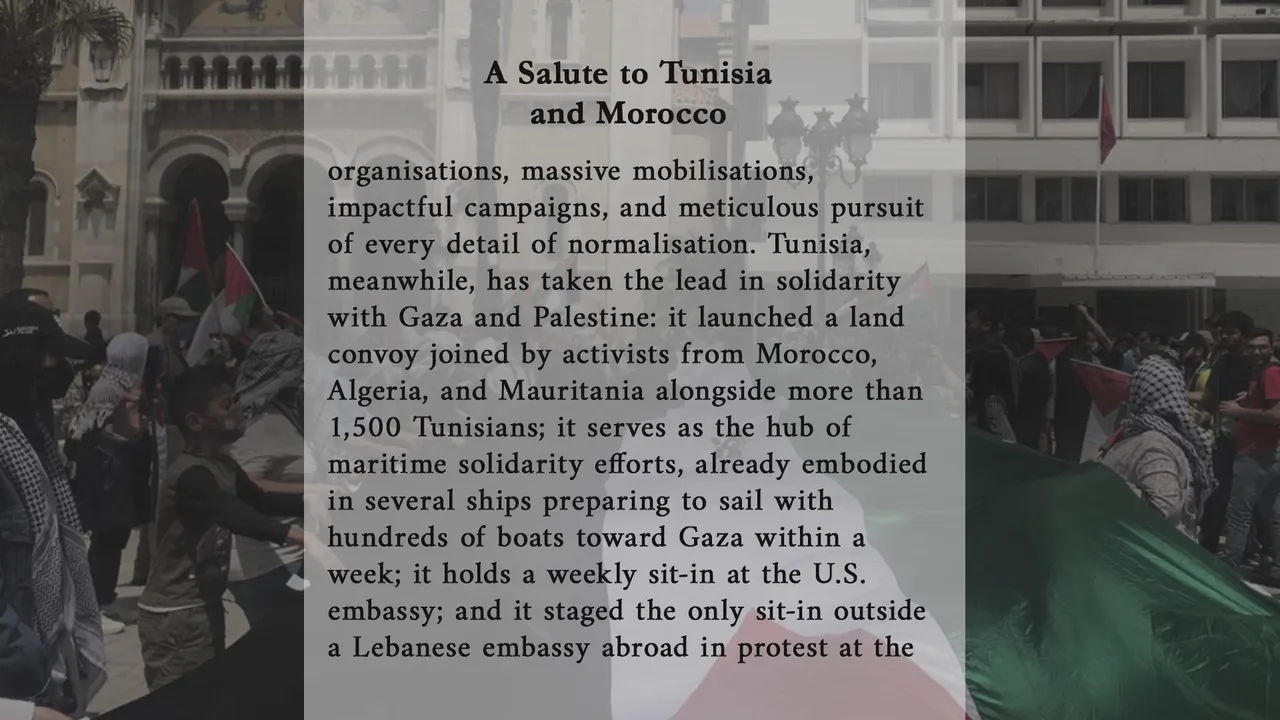 A Salute to Tunisia and Morocco

organisations, massive mobilisations, impactful campaigns, and meticulous pursuit of every detail of normalisation. Tunisia, meanwhile, has taken the lead in solidarity with Gaza and Palestine: it launched a land convoy joined by activists from Morocco, Algeria, and Mauritania alongside more than 1,500 Tunisians; it serves as the hub of maritime solidarity efforts, already embodied in several ships preparing to sail with hundreds of boats toward Gaza within a week; it holds a weekly sit-in at the U.S. embassy; and it staged the only sit-in outside a Lebanese embassy abroad in protest at the